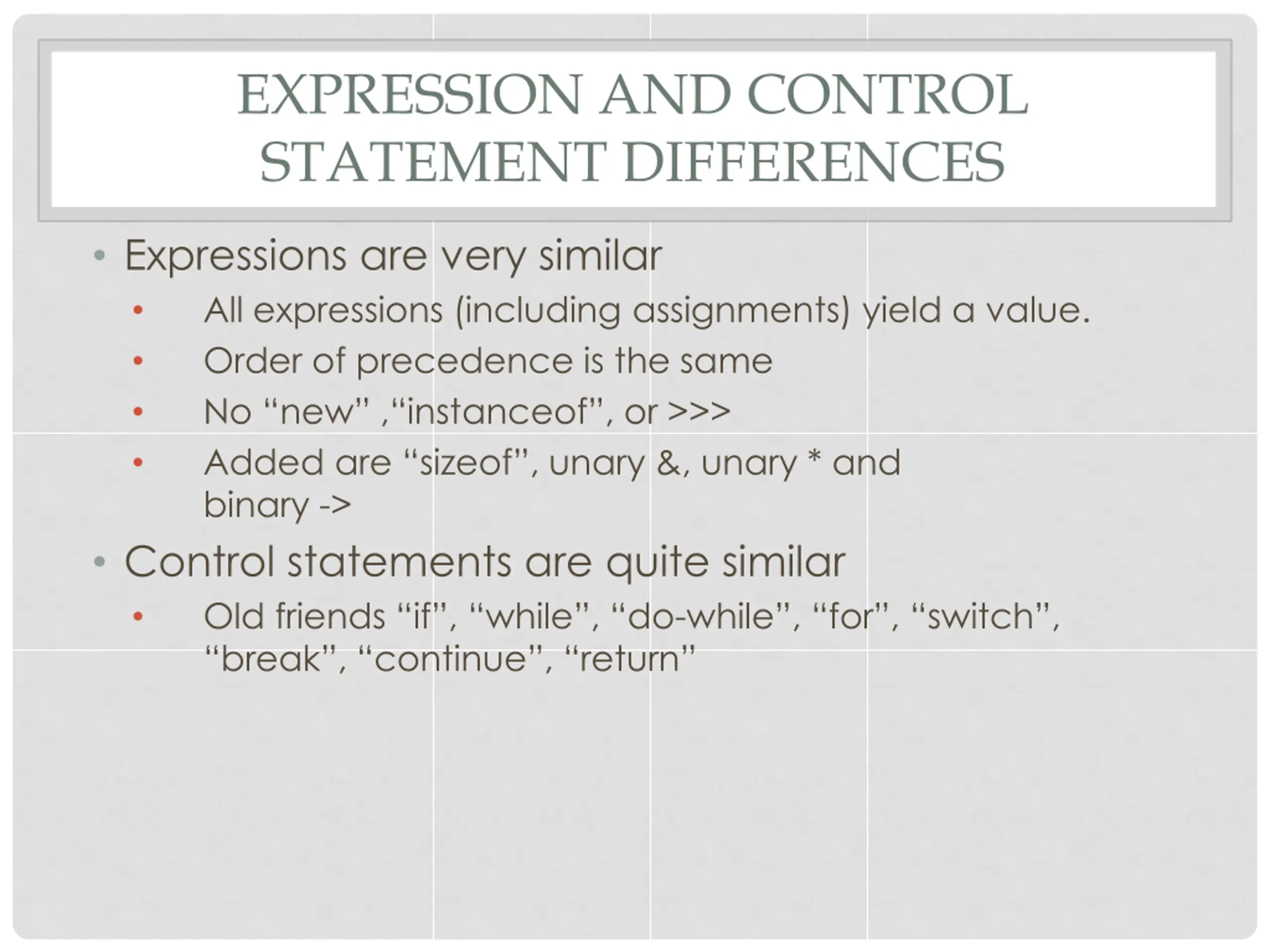 EXPRESSION AND CONTROL STATEMENT DIFFERENCES

• Expressions are very similar
  • All expressions (including assignments) yield a value.
  • Order of precedence is the same
  • No “new” ,“instanceof”, or >>>
  • Added are “sizeof”, unary &, unary * and binary ->
• Control statements are quite similar
  • Old friends “if”, “while”, “do-while”, “for”, “switch”, “break”, “continue”, “return”